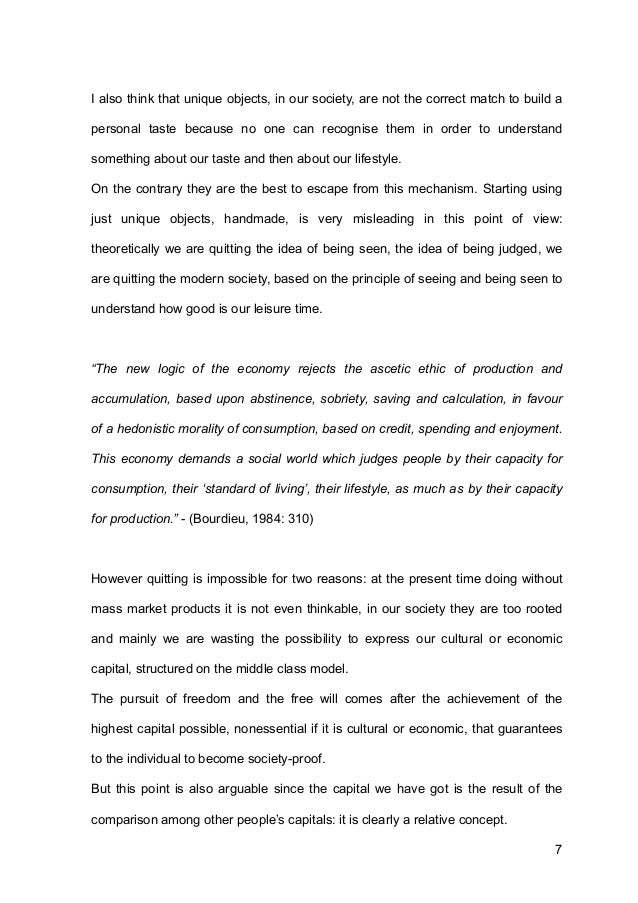 I also think that unique objects, in our society, are not the correct match to build a personal taste because no one can recognise them in order to understand something about our taste and then about our lifestyle.
On the contrary they are the best to escape from this mechanism. Starting using just unique objects, handmade, is very misleading in this point of view: theoretically we are quitting the idea of being seen, the idea of being judged, we are quitting the modern society, based on the principle of seeing and being seen to understand how good is our leisure time.

“The new logic of the economy rejects the ascetic ethic of production and accumulation, based upon abstinence, sobriety, saving and calculation, in favour of a hedonistic morality of consumption, based on credit, spending and enjoyment. This economy demands a social world which judges people by their capacity for consumption, their ‘standard of living’, their lifestyle, as much as by their capacity for production.” - (Bourdieu, 1984: 310)

However quitting is impossible for two reasons: at the present time doing without mass market products it is not even thinkable, in our society they are too rooted and mainly we are wasting the possibility to express our cultural or economic capital, structured on the middle class model.
The pursuit of freedom and the free will comes after the achievement of the highest capital possible, nonessential if it is cultural or economic, that guarantees to the individual to become society-proof.
But this point is also arguable since the capital we have got is the result of the comparison among other people’s capitals: it is clearly a relative concept.

7